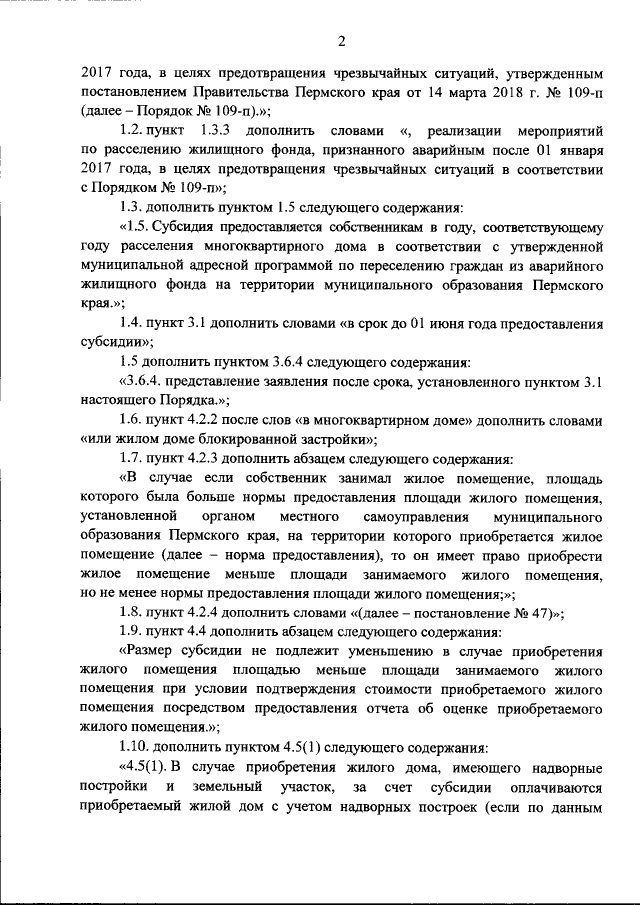 2

2017 года, в целях предотвращения чрезвычайных ситуаций, утвержденным постановлением Правительства Пермского края от 14 марта 2018 г. № 109-п (далее – Порядок № 109-п).»;

1.2. пункт 1.3.3 дополнить словами «, реализации мероприятий по расселению жилищного фонда, признанного аварийным после 01 января 2017 года, в целях предотвращения чрезвычайных ситуаций в соответствии с Порядком № 109-п»;

1.3. дополнить пунктом 1.5 следующего содержания:

«1.5. Субсидия предоставляется собственникам в году, соответствующему году расселения многоквартирного дома в соответствии с утвержденной муниципальной адресной программой по переселению граждан из аварийного жилищного фонда на территории муниципального образования Пермского края.»;

1.4. пункт 3.1 дополнить словами «в срок до 01 июня года предоставления субсидии»;

1.5 дополнить пунктом 3.6.4 следующего содержания:

«3.6.4. представление заявления после срока, установленного пунктом 3.1 настоящего Порядка.»;

1.6. пункт 4.2.2 после слов «в многоквартирном доме» дополнить словами «или жилом доме блокированной застройки»;

1.7. пункт 4.2.3 дополнить абзацем следующего содержания:

«В случае если собственник занимал жилое помещение, площадь которого была больше нормы предоставления площади жилого помещения, установленной органом местного самоуправления муниципального образования Пермского края, на территории которого приобретается жилое помещение (далее – норма предоставления), то он имеет право приобрести жилое помещение меньше площади занимаемого жилого помещения, но не менее нормы предоставления площади жилого помещения;»;

1.8. пункт 4.2.4 дополнить словами «(далее – постановление № 47)»;

1.9. пункт 4.4 дополнить абзацем следующего содержания:

«Размер субсидии не подлежит уменьшению в случае приобретения жилого помещения площадью меньше площади занимаемого жилого помещения при условии подтверждения стоимости приобретаемого жилого помещения посредством предоставления отчета об оценке приобретаемого жилого помещения.»;

1.10. дополнить пунктом 4.5(1) следующего содержания:

«4.5(1). В случае приобретения жилого дома, имеющего надворные постройки и земельный участок, за счет субсидии оплачиваются приобретаемый жилой дом с учетом надворных построек (если по данным